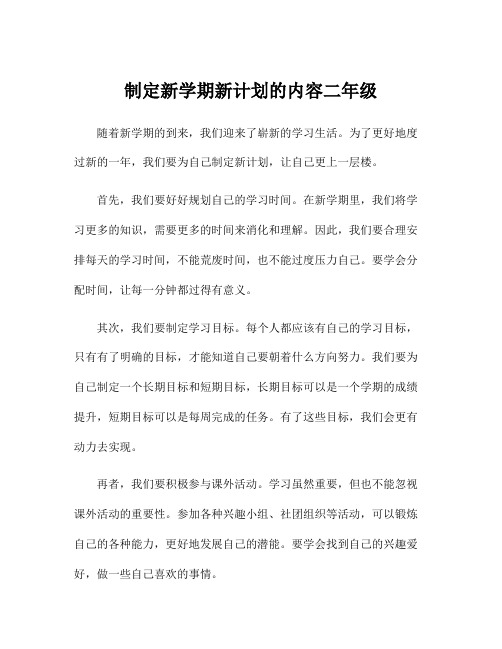 制定新学期新计划的内容二年级

随着新学期的到来，我们迎来了崭新的学习生活。为了更好地度过新的一年，我们要为自己制定新计划，让自己更上一层楼。

首先，我们要好好规划自己的学习时间。在新学期里，我们将学习更多的知识，需要更多的时间来消化和理解。因此，我们要合理安排每天的学习时间，不能荒废时间，也不能过度压力自己。要学会分配时间，让每一分钟都过得有意义。

其次，我们要制定学习目标。每个人都应该有自己的学习目标，只有有了明确的目标，才能知道自己要朝着什么方向努力。我们要为自己制定一个长期目标和短期目标，长期目标可以是一个学期的成绩提升，短期目标可以是每周完成的任务。有了这些目标，我们会更有动力去实现。

再者，我们要积极参与课外活动。学习虽然重要，但也不能忽视课外活动的重要性。参加各种兴趣小组、社团组织等活动，可以锻炼自己的各种能力，更好地发展自己的潜能。要学会找到自己的兴趣爱好，做一些自己喜欢的事情。